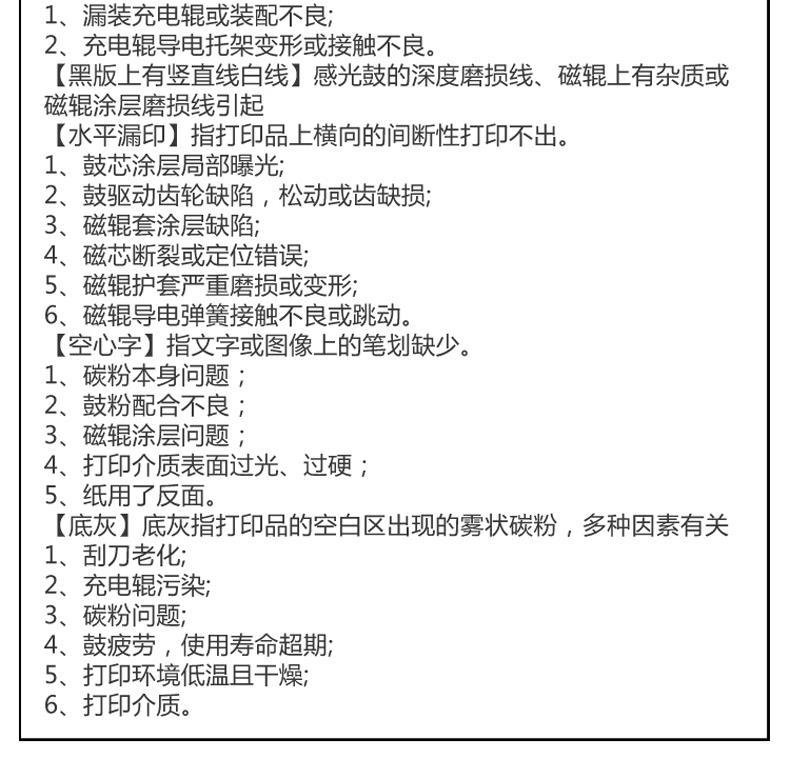 1、漏装充电辊或装配不良;
2、充电辊导电托架变形或接触不良。
【黑版上有竖直线白线】感光鼓的深度磨损线、磁辊上有杂质或磁辊涂层磨损线引起
【水平漏印】指打印品上横向的间断性打印不出。
1、鼓芯涂层局部曝光;
2、鼓驱动齿轮缺陷，松动或齿缺损;
3、磁辊套涂层缺陷;
4、磁芯断裂或定位错误;
5、磁辊护套严重磨损或变形;
6、磁辊导电弹簧接触不良或跳动。
【空心字】指文字或图像上的笔划缺少。
1、碳粉本身问题；
2、鼓粉配合不良；
3、磁辊涂层问题；
4、打印介质表面过光、过硬；
5、纸用了反面。
【底灰】底灰指打印品的空白区出现的雾状碳粉，多种因素有关
1、刮刀老化;
2、充电辊污染;
3、碳粉问题;
4、鼓疲劳，使用寿命超期;
5、打印环境低温且干燥;
6、打印介质。